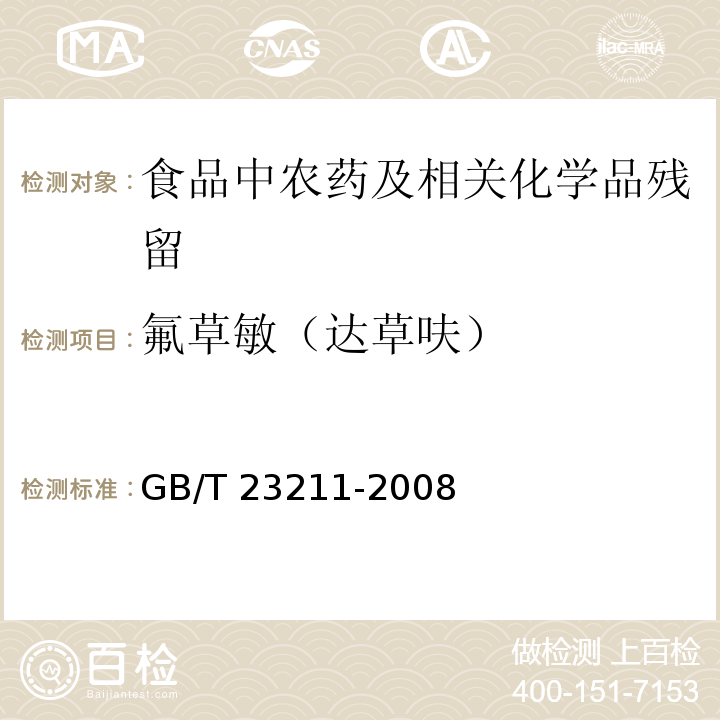 MA CNAS AC ilac-MRA

检测对象：食品中农药及相关化学品残留

检测项目：氟草敏（达草呋）

检测标准：GB/T 23211-2008

百检
Baijiantest.com

做检测 上百检
400-151-7153